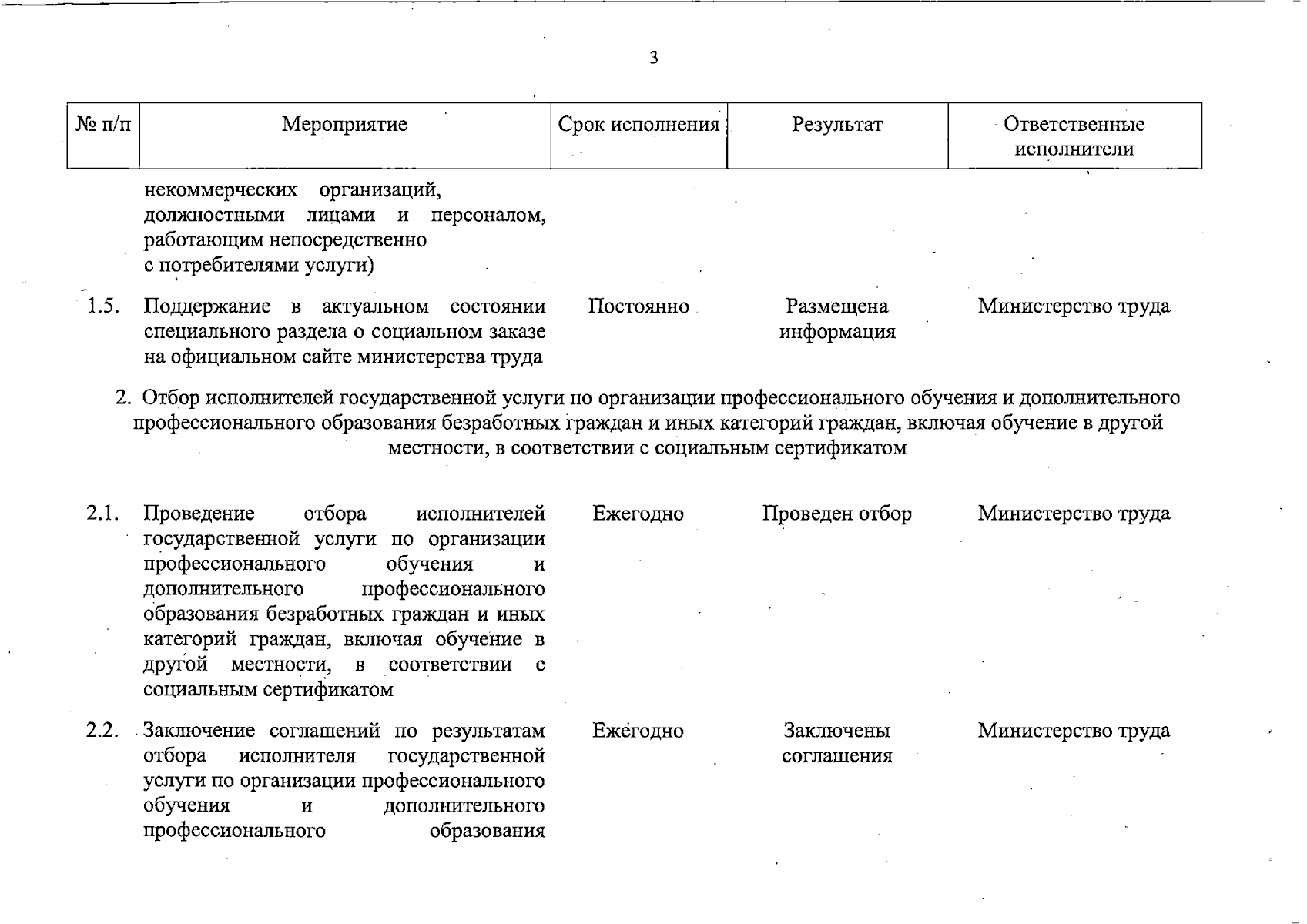 3

| № п/п | Мероприятие | Срок исполнения | Результат | Ответственные исполнители |
|---|---|---|---|---|
| | некоммерческих организаций, должностными лицами и персоналом, работающим непосредственно с потребителями услуги) | | | |
| 1.5. | Поддержание в актуальном состоянии специального раздела о социальном заказе на официальном сайте министерства труда | Постоянно | Размещена информация | Министерство труда |
| 2. Отбор исполнителей государственной услуги по организации профессионального обучения и дополнительного профессионального образования безработных граждан и иных категорий граждан, включая обучение в другой местности, в соответствии с социальным сертификатом | | | | |
| 2.1. | Проведение отбора исполнителей государственной услуги по организации профессионального обучения и дополнительного профессионального образования безработных граждан и иных категорий граждан, включая обучение в другой местности, в соответствии с социальным сертификатом | Ежегодно | Проведен отбор | Министерство труда |
| 2.2. | Заключение соглашений по результатам отбора исполнителя государственной услуги по организации профессионального обучения и дополнительного профессионального образования | Ежегодно | Заключены соглашения | Министерство труда |